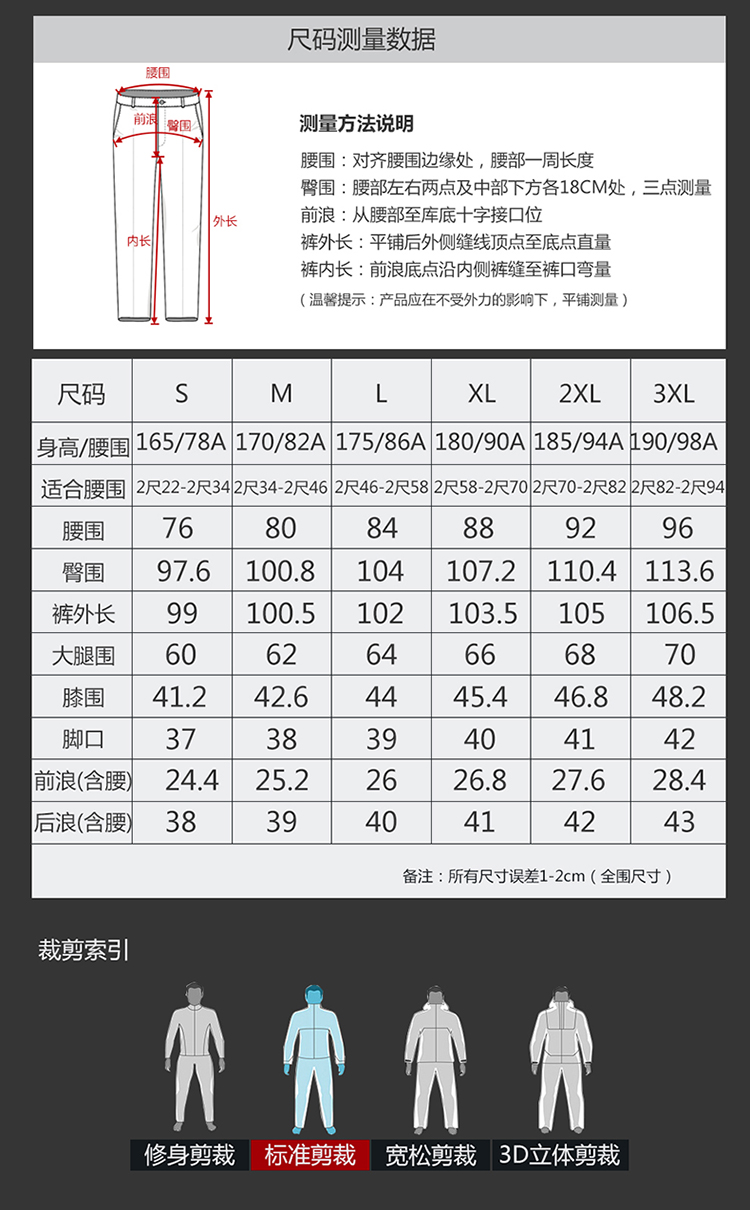 尺码测量数据

腰围
前浪
臀围
外长
内长

测量方法说明
腰围：对齐腰围边缘处，腰部一周长度
臀围：腰部左右两点及中部下方各18CM处，三点测量
前浪：从腰部至库底十字接口位
裤外长：平铺后外侧缝线顶点至底点直量
裤内长：前浪底点沿内侧裤缝至裤口弯量
（温馨提示：产品应在不受外力的影响下，平铺测量）

| 尺码 | S | M | L | XL | 2XL | 3XL |
|---|---|---|---|---|---|---|
| 身高/腰围 | 165/78A | 170/82A | 175/86A | 180/90A | 185/94A | 190/98A |
| 适合腰围 | 2尺22-2尺34 | 2尺34-2尺46 | 2尺46-2尺58 | 2尺58-2尺70 | 2尺70-2尺82 | 2尺82-2尺94 |
| 腰围 | 76 | 80 | 84 | 88 | 92 | 96 |
| 臀围 | 97.6 | 100.8 | 104 | 107.2 | 110.4 | 113.6 |
| 裤外长 | 99 | 100.5 | 102 | 103.5 | 105 | 106.5 |
| 大腿围 | 60 | 62 | 64 | 66 | 68 | 70 |
| 膝围 | 41.2 | 42.6 | 44 | 45.4 | 46.8 | 48.2 |
| 脚口 | 37 | 38 | 39 | 40 | 41 | 42 |
| 前浪(含腰) | 24.4 | 25.2 | 26 | 26.8 | 27.6 | 28.4 |
| 后浪(含腰) | 38 | 39 | 40 | 41 | 42 | 43 |

备注：所有尺寸误差1-2cm（全围尺寸）

裁剪索引

修身剪裁 标准剪裁 宽松剪裁 3D立体剪裁